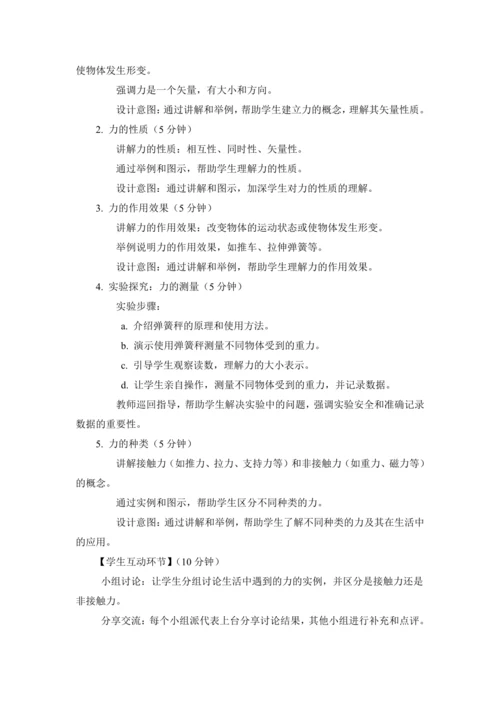 使物体发生形变。

强调力是一个矢量，有大小和方向。

设计意图：通过讲解和举例，帮助学生建立力的概念，理解其矢量性质。

2. 力的性质（5 分钟）

讲解力的性质：相互性、同时性、矢量性。

通过举例和图示，帮助学生理解力的性质。

设计意图：通过讲解和图示，加深学生对力的性质的理解。

3. 力的作用效果（5 分钟）

讲解力的作用效果：改变物体的运动状态或使物体发生形变。

举例说明力的作用效果，如推车、拉伸弹簧等。

设计意图：通过讲解和举例，帮助学生理解力的作用效果。

4. 实验探究：力的测量（5 分钟）

实验步骤：

a. 介绍弹簧秤的原理和使用方法。

b. 演示使用弹簧秤测量不同物体受到的重力。

c. 引导学生观察读数，理解力的大小表示。

d. 让学生亲自操作，测量不同物体受到的重力，并记录数据。

教师巡回指导，帮助学生解决实验中的问题，强调实验安全和准确记录数据的重要性。

5. 力的种类（5 分钟）

讲解接触力（如推力、拉力、支持力等）和非接触力（如重力、磁力等）的概念。

通过实例和图示，帮助学生区分不同种类的力。

设计意图：通过讲解和举例，帮助学生了解不同种类的力及其在生活中的应用。

【学生互动环节】（10 分钟）

小组讨论：让学生分组讨论生活中遇到的力的实例，并区分是接触力还是非接触力。

分享交流：每个小组派代表上台分享讨论结果，其他小组进行补充和点评。